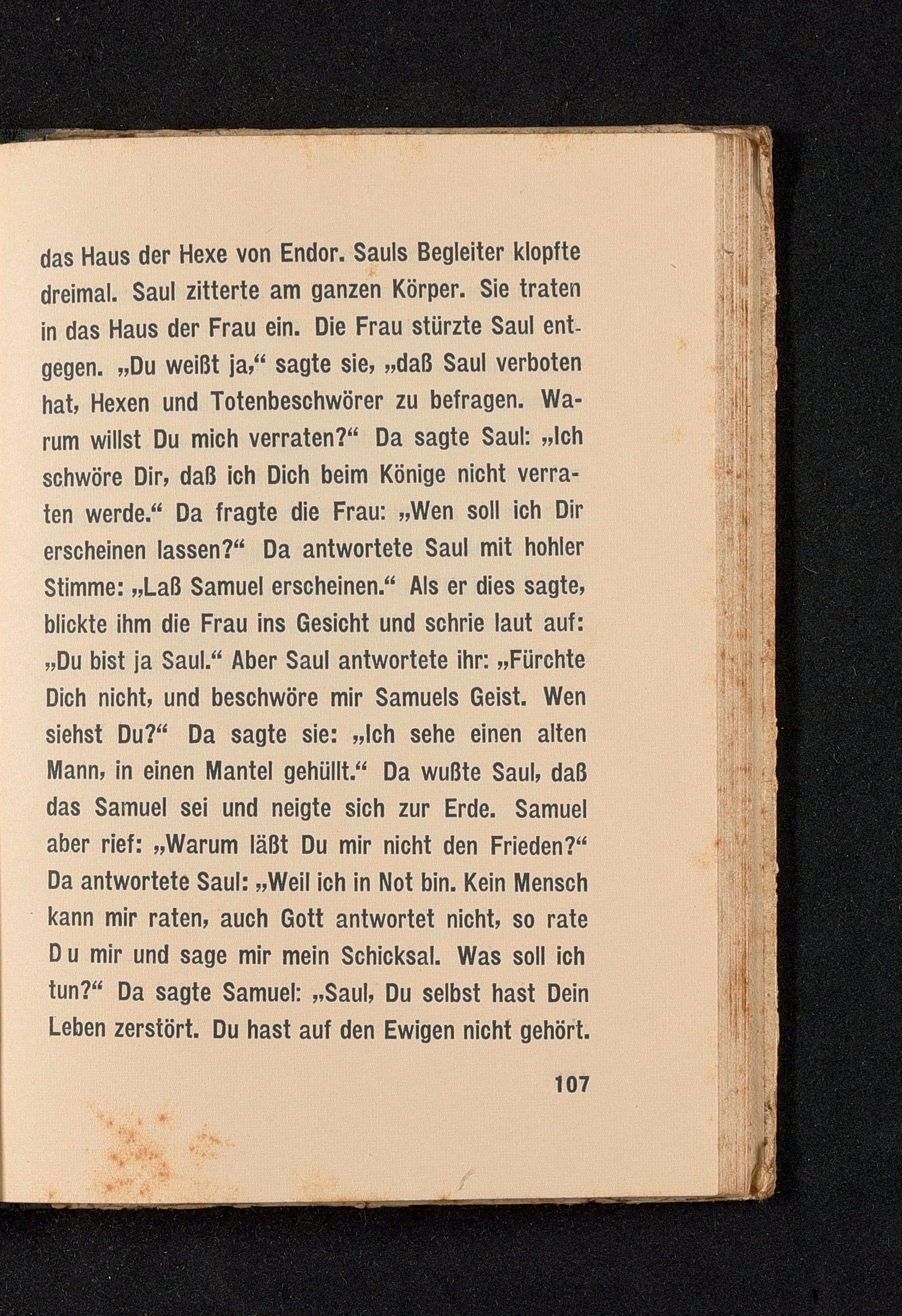 das Haus der Hexe von Endor. Sauls Begleiter klopfte dreimal. Saul zitterte am ganzen Körper. Sie traten in das Haus der Frau ein. Die Frau stürzte Saul entgegen. „Du weißt ja," sagte sie, „daß Saul verboten hat, Hexen und Totenbeschwörer zu befragen. Warum willst Du mich verraten?" Da sagte Saul: „Ich schwöre Dir, daß ich Dich beim Könige nicht verraten werde." Da fragte die Frau: „Wen soll ich Dir erscheinen lassen?" Da antwortete Saul mit hohler Stimme: „Laß Samuel erscheinen." Als er dies sagte, blickte ihm die Frau ins Gesicht und schrie laut auf: „Du bist ja Saul." Aber Saul antwortete ihr: „Fürchte Dich nicht, und beschwöre mir Samuels Geist. Wen siehst Du?" Da sagte sie: „Ich sehe einen alten Mann, in einen Mantel gehüllt." Da wußte Saul, daß das Samuel sei und neigte sich zur Erde. Samuel aber rief: „Warum läßt Du mir nicht den Frieden?" Da antwortete Saul: „Weil ich in Not bin. Kein Mensch kann mir raten, auch Gott antwortet nicht, so rate Du mir und sage mir mein Schicksal. Was soll ich tun?" Da sagte Samuel: „Saul, Du selbst hast Dein Leben zerstört. Du hast auf den Ewigen nicht gehört.

107